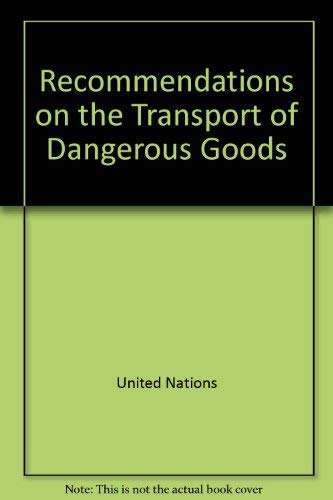 Recommendations on the Transport of Dangerous Goods

United Nations

Note: This is not the actual book cover